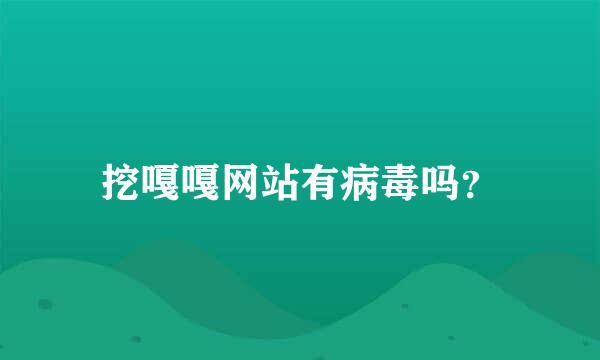 挖嘎嘎网站有病毒吗?